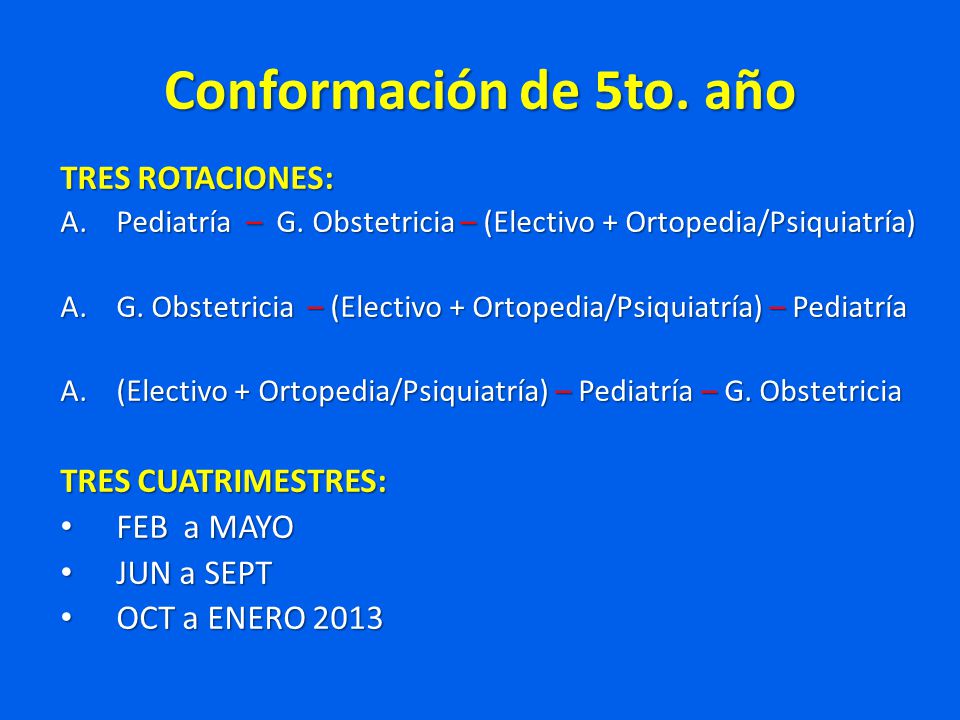 Conformación de 5to. año

TRES ROTACIONES:

A. Pediatría – G. Obstetricia – (Electivo + Ortopedia/Psiquiatría)

A. G. Obstetricia – (Electivo + Ortopedia/Psiquiatría) – Pediatría

A. (Electivo + Ortopedia/Psiquiatría) – Pediatría – G. Obstetricia

TRES CUATRIMESTRES:

• FEB a MAYO
• JUN a SEPT
• OCT a ENERO 2013